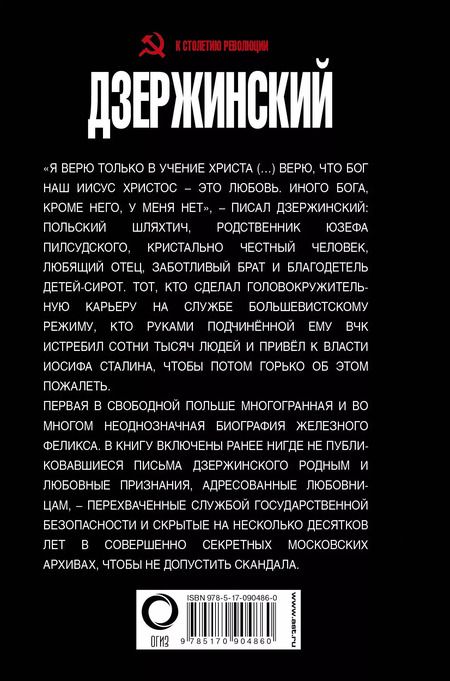 К СТОЛЕТИЮ РЕВОЛЮЦИИ

ДЗЕРЖИНСКИЙ

«Я ВЕРЮ ТОЛЬКО В УЧЕНИЕ ХРИСТА (...) ВЕРЮ, ЧТО БОГ НАШ ИИСУС ХРИСТОС – ЭТО ЛЮБОВЬ. ИНОГО БОГА, КРОМЕ НЕГО, У МЕНЯ НЕТ», – ПИСАЛ ДЗЕРЖИНСКИЙ: ПОЛЬСКИЙ ШЛЯХТИЧ, РОДСТВЕННИК ЮЗЕФА ПИЛСУДСКОГО, КРИСТАЛЬНО ЧЕСТНЫЙ ЧЕЛОВЕК, ЛЮБЯЩИЙ ОТЕЦ, ЗАБОТЛИВЫЙ БРАТ И БЛАГОДЕТЕЛЬ ДЕТЕЙ-СИРОТ. ТОТ, КТО СДЕЛАЛ ГОЛОВОКРУЖИТЕЛЬНУЮ КАРЬЕРУ НА СЛУЖБЕ БОЛЬШЕВИСТСКОМУ РЕЖИМУ, КТО РУКАМИ ПОДЧИНЁННОЙ ЕМУ ВЧК ИСТРЕБИЛ СОТНИ ТЫСЯЧ ЛЮДЕЙ И ПРИВЁЛ К ВЛАСТИ ИОСИФА СТАЛИНА, ЧТОБЫ ПОТОМ ГОРЬКО ОБ ЭТОМ ПОЖАЛЕТЬ.

ПЕРВАЯ В СВОБОДНОЙ ПОЛЬШЕ МНОГОГРАННАЯ И ВО МНОГОМ НЕОДНОЗНАЧНАЯ БИОГРАФИЯ ЖЕЛЕЗНОГО ФЕЛИКСА. В КНИГУ ВКЛЮЧЕНЫ РАНЕЕ НИГДЕ НЕ ПУБЛИКОВАВШИЕСЯ ПИСЬМА ДЗЕРЖИНСКОГО РОДНЫМ И ЛЮБОВНЫЕ ПРИЗНАНИЯ, АДРЕСОВАННЫЕ ЛЮБОВНИЦАМ, – ПЕРЕХВАЧЕННЫЕ СЛУЖБОЙ ГОСУДАРСТВЕННОЙ БЕЗОПАСНОСТИ И СКРЫТЫЕ НА НЕСКОЛЬКО ДЕСЯТКОВ ЛЕТ В СОВЕРШЕННО СЕКРЕТНЫХ МОСКОВСКИХ АРХИВАХ, ЧТОБЫ НЕ ДОПУСТИТЬ СКАНДАЛА.

ОГИЗ

ISBN 978-5-17-090486-0

9 785170 904860

www.ast.ru